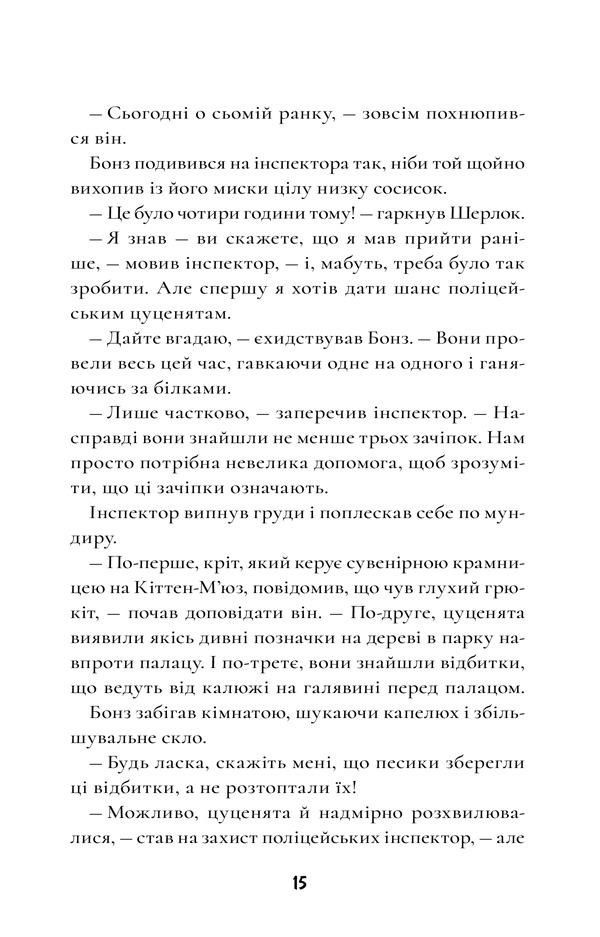 — Сьогодні о сьомій ранку, — зовсім похнюпився він.

Бонз подивився на інспектора так, ніби той щойно вихопив із його миски цілу низку сосисок.

— Це було чотири години тому! — гаркнув Шерлок.

— Я знав — ви скажете, що я мав прийти раніше, — мовив інспектор, — і, мабуть, треба було так зробити. Але спершу я хотів дати шанс поліцейським цуценятам.

— Дайте вгадаю, — єхидствував Бонз. — Вони провели весь цей час, гавкаючи одне на одного і ганяючись за білками.

— Лише частково, — заперечив інспектор. — Насправді вони знайшли не менше трьох зачіпок. Нам просто потрібна невелика допомога, щоб зрозуміти, що ці зачіпки означають.

Інспектор випнув груди і поплескав себе по мундиру.

— По-перше, кріт, який керує сувенірною крамницею на Кіттен-М'юз, повідомив, що чув глухий грюкіт, — почав доповідати він. — По-друге, цуценята виявили якісь дивні позначки на дереві в парку навпроти палацу. І по-третє, вони знайшли відбитки, що ведуть від калюжі на галявині перед палацом.

Бонз забігав кімнатою, шукаючи капелюх і збільшувальне скло.

— Будь ласка, скажіть мені, що песики зберегли ці відбитки, а не розтоптали їх!

— Можливо, цуценята й надмірно розхвилювалися, — став на захист поліцейських інспектор, — але

15